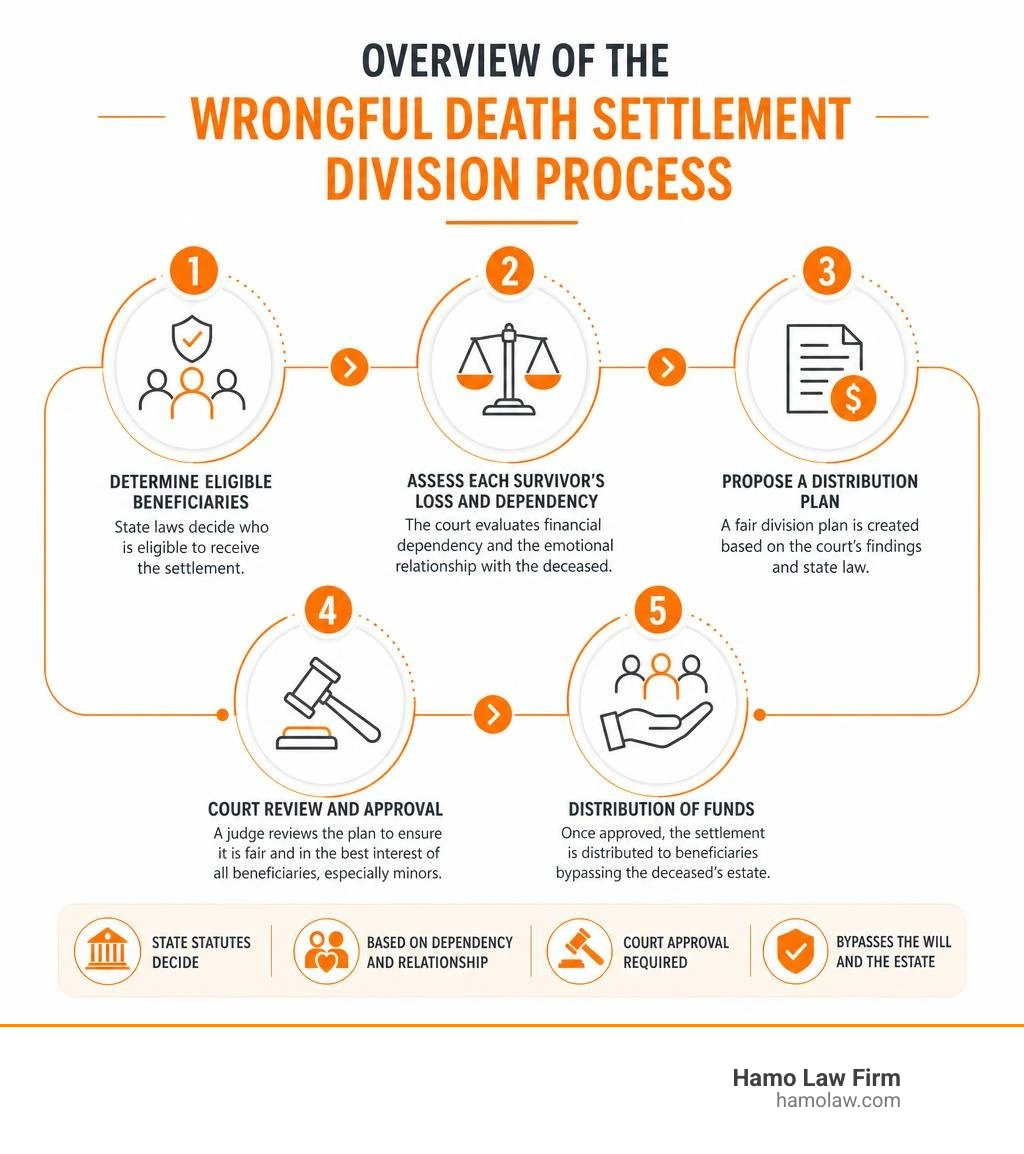 OVERVIEW OF THE
WRONGFUL DEATH SETTLEMENT DIVISION PROCESS

1
DETERMINE ELIGIBLE BENEFICIARIES
State laws decide who is eligible to receive the settlement.

2
ASSESS EACH SURVIVOR'S LOSS AND DEPENDENCY
The court evaluates financial dependency and the emotional relationship with the deceased.

3
PROPOSE A DISTRIBUTION PLAN
A fair division plan is created based on the court's findings and state law.

4
COURT REVIEW AND APPROVAL
A judge reviews the plan to ensure it is fair and in the best interest of all beneficiaries, especially minors.

5
DISTRIBUTION OF FUNDS
Once approved, the settlement is distributed to beneficiaries bypassing the deceased's estate.

STATE STATUTES DECIDE

BASED ON DEPENDENCY AND RELATIONSHIP

COURT APPROVAL REQUIRED

BYPASSES THE WILL AND THE ESTATE

Hamo Law Firm
hamolaw.com